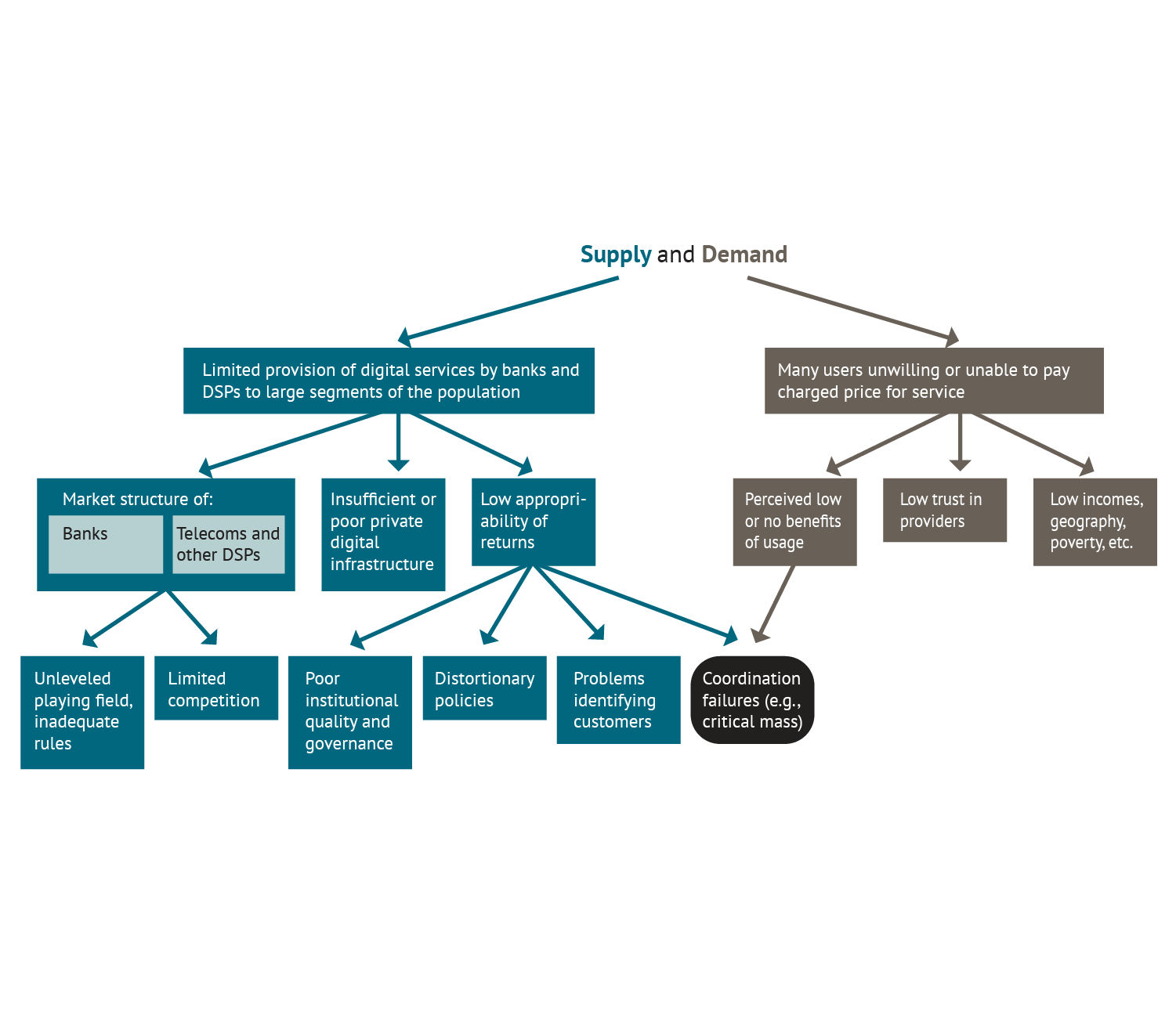 Supply and Demand

Limited provision of digital services by banks and DSPs to large segments of the population

Many users unwilling or unable to pay charged price for service

Market structure of:

Banks

Telecoms and other DSPs

Insufficient or poor private digital infrastructure

Low appropriability of returns

Perceived low or no benefits of usage

Low trust in providers

Low incomes, geography, poverty, etc.

Unleveled playing field, inadequate rules

Limited competition

Poor institutional quality and governance

Distortionary policies

Problems identifying customers

Coordination failures (e.g., critical mass)